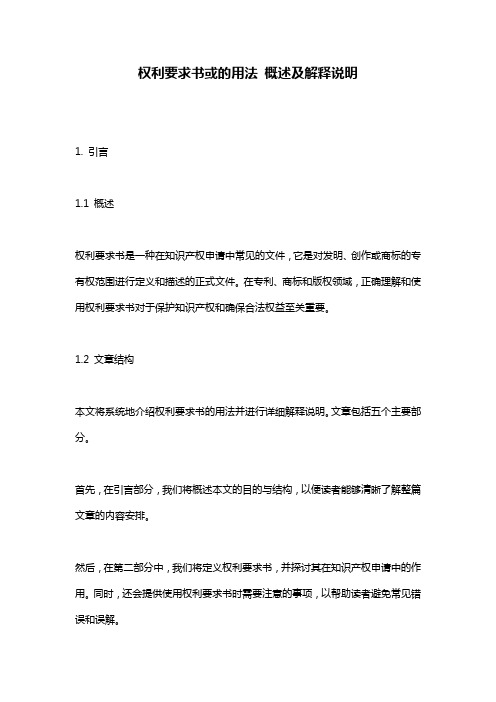 权利要求书或的用法 概述及解释说明

1. 引言

1.1 概述

权利要求书是一种在知识产权申请中常见的文件，它是对发明、创作或商标的专有权范围进行定义和描述的正式文件。在专利、商标和版权领域，正确理解和使用权利要求书对于保护知识产权和确保合法权益至关重要。

1.2 文章结构

本文将系统地介绍权利要求书的用法并进行详细解释说明。文章包括五个主要部分。

首先，在引言部分，我们将概述本文的目的与结构，以便读者能够清晰了解整篇文章的内容安排。

然后，在第二部分中，我们将定义权利要求书，并探讨其在知识产权申请中的作用。同时，还会提供使用权利要求书时需要注意的事项，以帮助读者避免常见错误和误解。